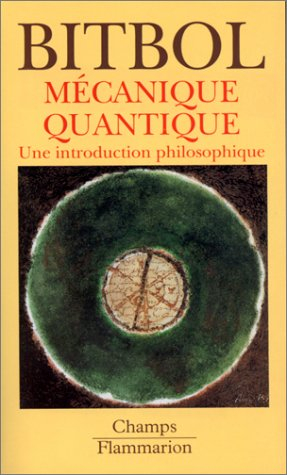 BITBOL
MÉCANIQUE QUANTIQUE
Une introduction philosophique

Champs
Flammarion